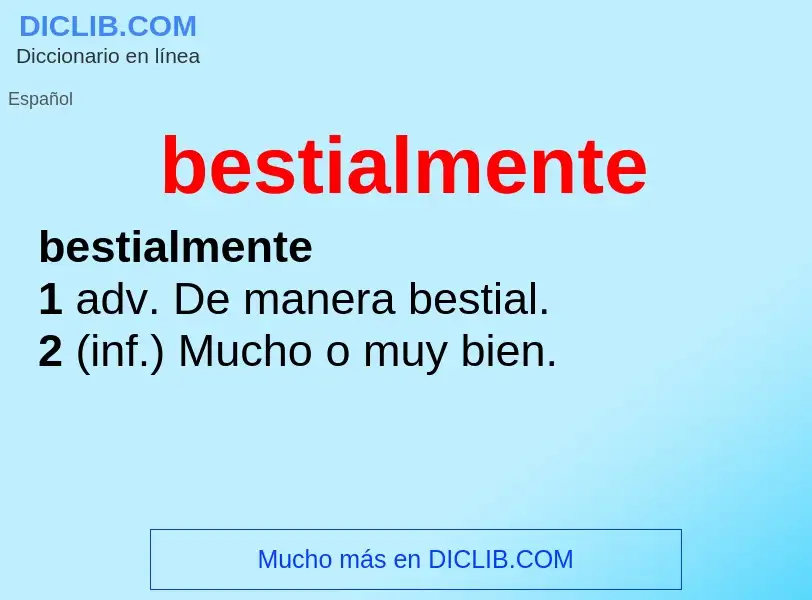 DICLIB.COM
Diccionario en línea

Español

bestialmente

bestialmente
1 adv. De manera bestial.
2 (inf.) Mucho o muy bien.

Mucho más en DICLIB.COM